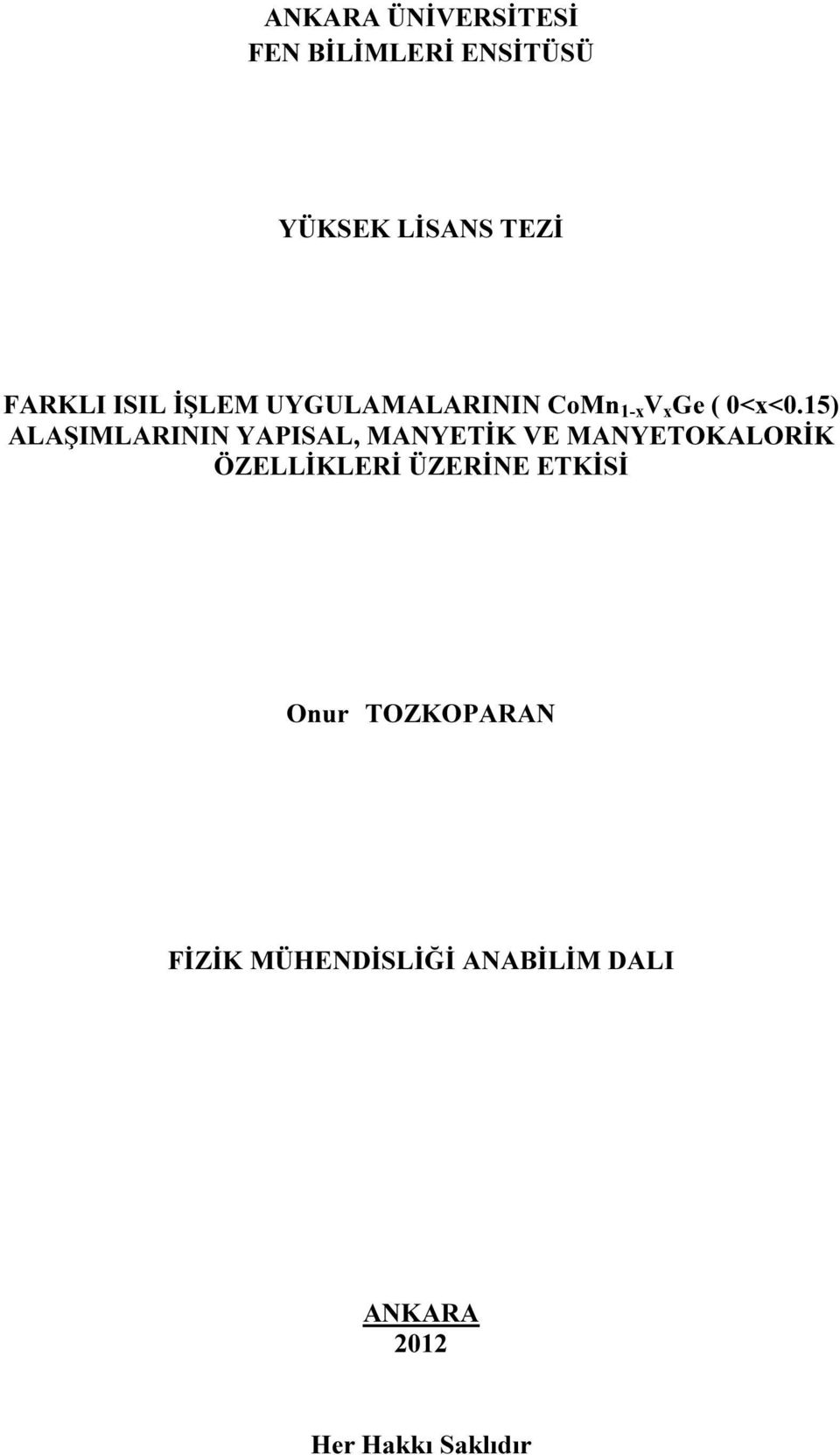 ANKARA ÜNİVERSİTESİ
FEN BİLİMLERİ ENSİTÜSÜ

YÜKSEK LİSANS TEZİ

FARKLI ISIL İŞLEM UYGULAMALARININ $CoMn_{1-x}V_xGe$ ( 0<x<0.15) ALAŞIMLARININ YAPISAL, MANYETİK VE MANYETOKALORİK ÖZELLİKLERİ ÜZERİNE ETKİSİ

Onur TOZKOPARAN

FİZİK MÜHENDİSLİĞİ ANABİLİM DALI

ANKARA
2012

Her Hakkı Saklıdır